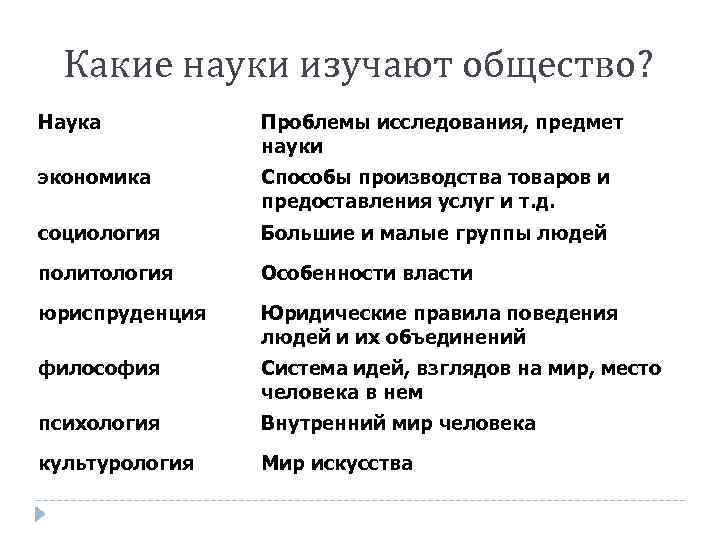 Какие науки изучают общество?

| Наука | Проблемы исследования, предмет науки |
|---|---|
| экономика | Способы производства товаров и предоставления услуг и т.д. |
| социология | Большие и малые группы людей |
| политология | Особенности власти |
| юриспруденция | Юридические правила поведения людей и их объединений |
| философия | Система идей, взглядов на мир, место человека в нем |
| психология | Внутренний мир человека |
| культурология | Мир искусства |